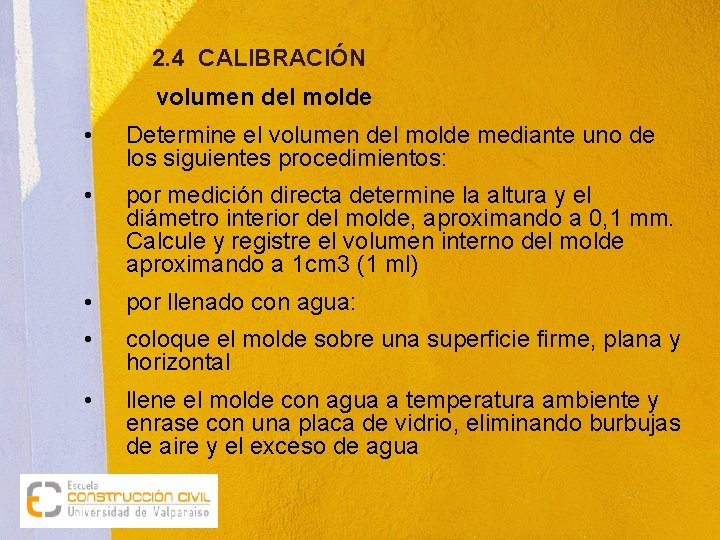 2.4 CALIBRACIÓN

volumen del molde

• Determine el volumen del molde mediante uno de los siguientes procedimientos:

• por medición directa determine la altura y el diámetro interior del molde, aproximando a 0,1 mm. Calcule y registre el volumen interno del molde aproximando a 1cm3 (1 ml)

• por llenado con agua:

• coloque el molde sobre una superficie firme, plana y horizontal

• llene el molde con agua a temperatura ambiente y enrase con una placa de vidrio, eliminando burbujas de aire y el exceso de agua

Escuela
CONSTRUCCIÓN CIVIL
Universidad de Valparaíso